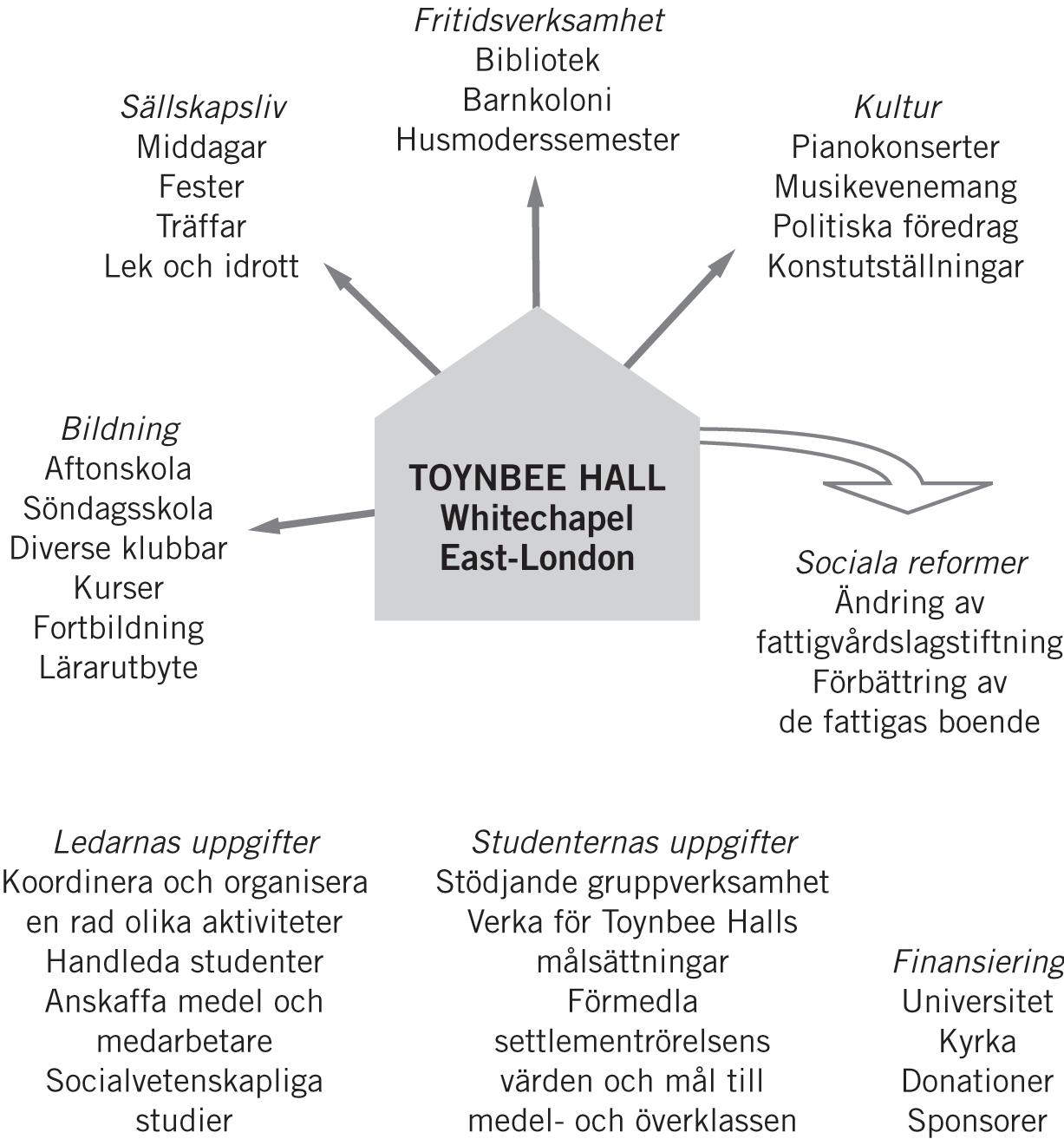 Fritidsverksamhet
Bibliotek
Barnkoloni
Husmoderssemester

Sällskapsliv
Middagar
Fester
Träffar
Lek och idrott

Kultur
Pianokonserter
Musikevenemang
Politiska föredrag
Konstutställningar

Bildning
Aftonskola
Söndagsskola
Diverse klubbar
Kurser
Fortbildning
Lärarutbyte

TOYNBEE HALL
Whitechapel
East-London

Sociala reformer
Ändring av fattigvårdslagstiftning
Förbättring av de fattigas boende

Ledarnas uppgifter
Koordinera och organisera en rad olika aktiviteter
Handleda studenter
Anskaffa medel och medarbetare
Socialvetenskapliga studier

Studenternas uppgifter
Stödjande gruppverksamhet
Verka för Toynbee Halls målsättningar
Förmedla settlementrörelsens värden och mål till medel- och överklassen

Finansiering
Universitet
Kyrka
Donationer
Sponsorer